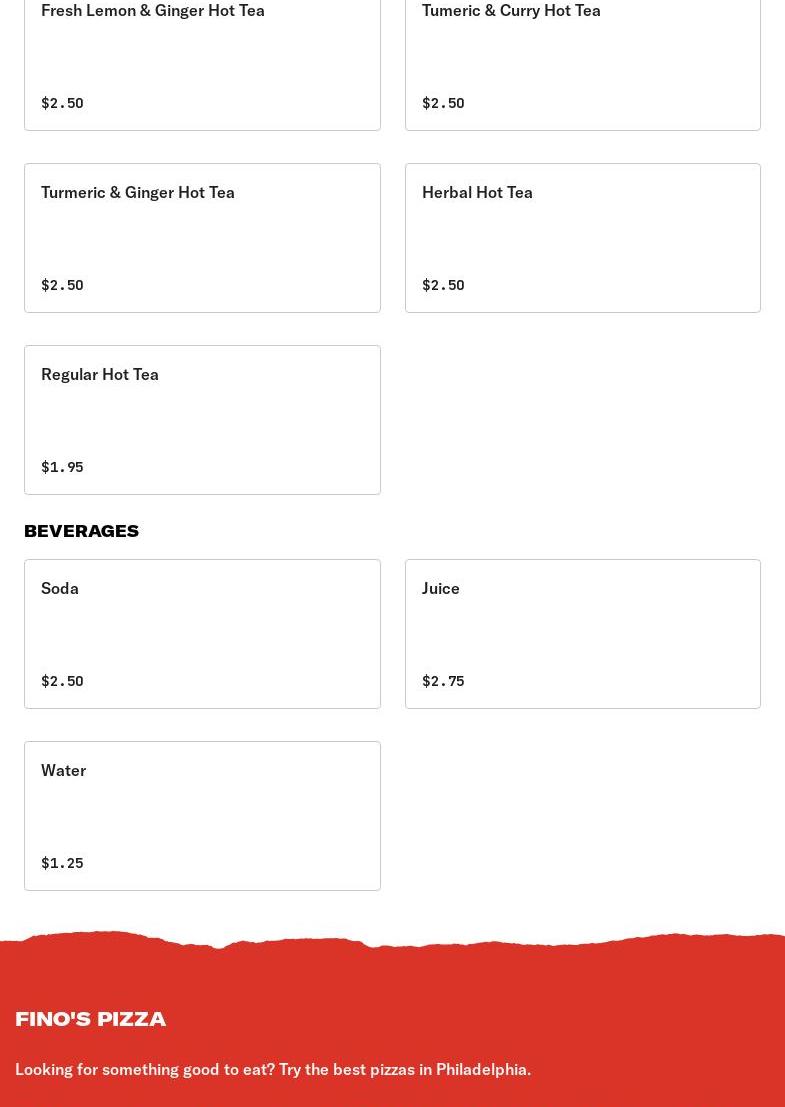 Fresh Lemon & Ginger Hot Tea

$2.50

Tumeric & Curry Hot Tea

$2.50

Turmeric & Ginger Hot Tea

$2.50

Herbal Hot Tea

$2.50

Regular Hot Tea

$1.95

BEVERAGES

Soda

$2.50

Juice

$2.75

Water

$1.25

FINO'S PIZZA

Looking for something good to eat? Try the best pizzas in Philadelphia.